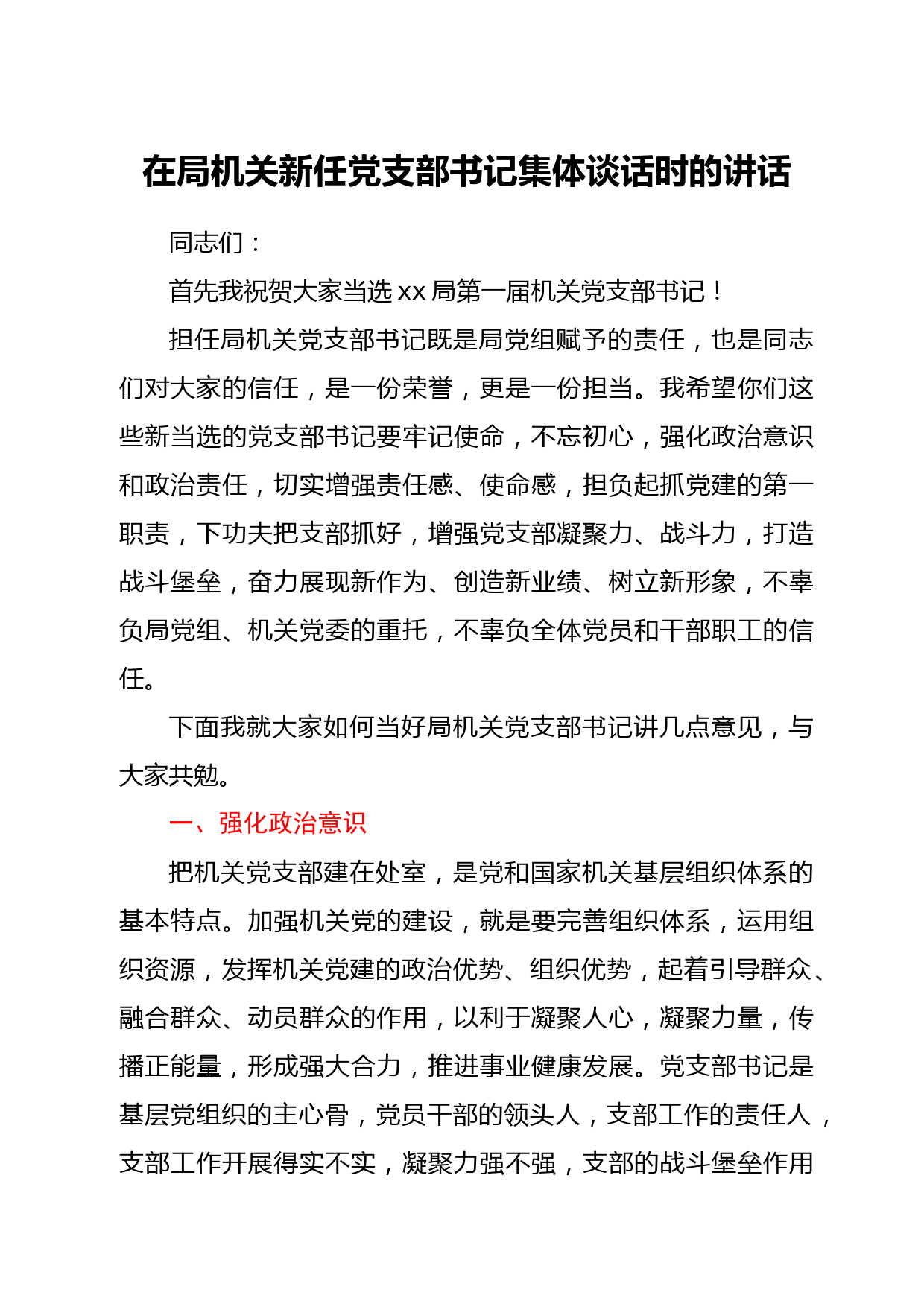 在局机关新任党支部书记集体谈话时的讲话

同志们：

首先我祝贺大家当选 xx 局第一届机关党支部书记！

担任局机关党支部书记既是局党组赋予的责任，也是同志们对大家的信任，是一份荣誉，更是一份担当。我希望你们这些新当选的党支部书记要牢记使命，不忘初心，强化政治意识和政治责任，切实增强责任感、使命感，担负起抓党建的第一职责，下功夫把支部抓好，增强党支部凝聚力、战斗力，打造战斗堡垒，奋力展现新作为、创造新业绩、树立新形象，不辜负局党组、机关党委的重托，不辜负全体党员和干部职工的信任。

下面我就大家如何当好局机关党支部书记讲几点意见，与大家共勉。

一、强化政治意识

把机关党支部建在处室，是党和国家机关基层组织体系的基本特点。加强机关党的建设，就是要完善组织体系，运用组织资源，发挥机关党建的政治优势、组织优势，起着引导群众、融合群众、动员群众的作用，以利于凝聚人心，凝聚力量，传播正能量，形成强大合力，推进事业健康发展。党支部书记是基层党组织的主心骨，党员干部的领头人，支部工作的责任人，支部工作开展得实不实，凝聚力强不强，支部的战斗堡垒作用